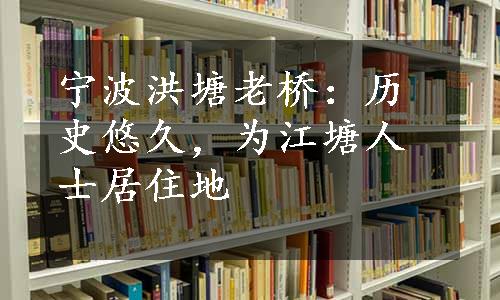 宁波洪塘老桥：历史悠久，为江塘人士居住地